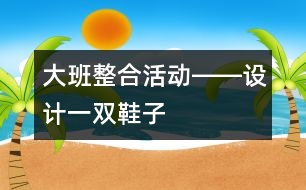 大班整合活动——设计一双鞋子